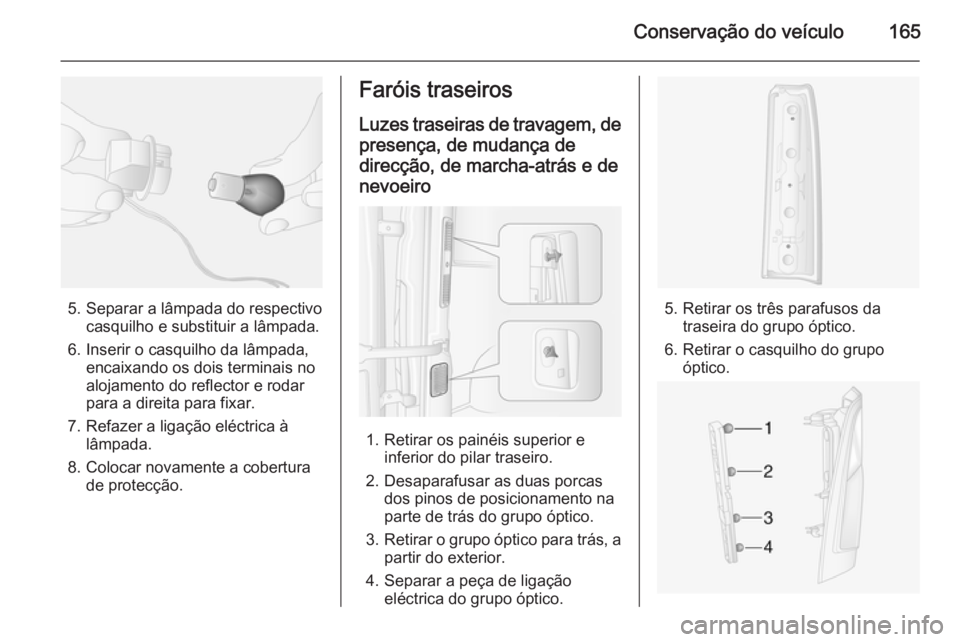 Conservação do veículo 165

5. Separar a lâmpada do respectivo casquilho e substituir a lâmpada.

6. Inserir o casquilho da lâmpada, encaixando os dois terminais no alojamento do reflector e rodar para a direita para fixar.

7. Refazer a ligação eléctrica à lâmpada.

8. Colocar novamente a cobertura de protecção.

Faróis traseiros

Luzes traseiras de travagem, de presença, de mudança de direcção, de marcha-atrás e de nevoeiro

1. Retirar os painéis superior e inferior do pilar traseiro.

2. Desaparafusar as duas porcas dos pinos de posicionamento na parte de trás do grupo óptico.

3. Retirar o grupo óptico para trás, a partir do exterior.

4. Separar a peça de ligação eléctrica do grupo óptico.

5. Retirar os três parafusos da traseira do grupo óptico.

6. Retirar o casquilho do grupo óptico.

1
2
3
4

carmanualsonline.info